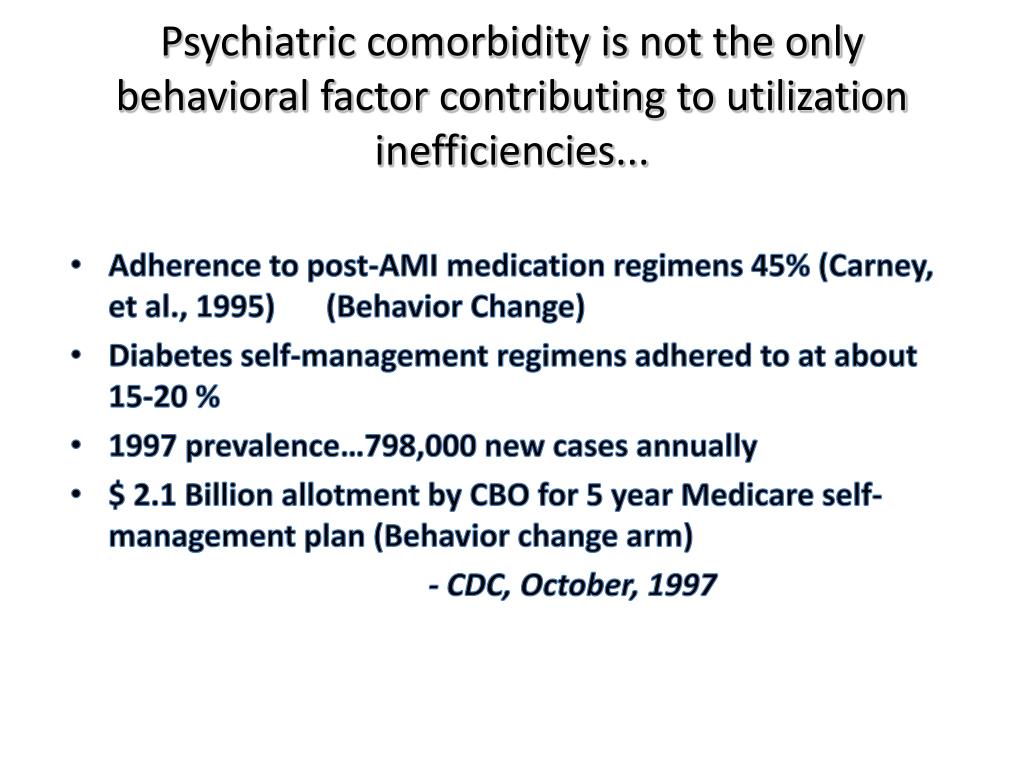 Psychiatric comorbidity is not the only behavioral factor contributing to utilization inefficiencies...

• Adherence to post-AMI medication regimens 45% (Carney, et al., 1995) (Behavior Change)
• Diabetes self-management regimens adhered to at about 15-20 %
• 1997 prevalence…798,000 new cases annually
• $ 2.1 Billion allotment by CBO for 5 year Medicare self-management plan (Behavior change arm)

- CDC, October, 1997